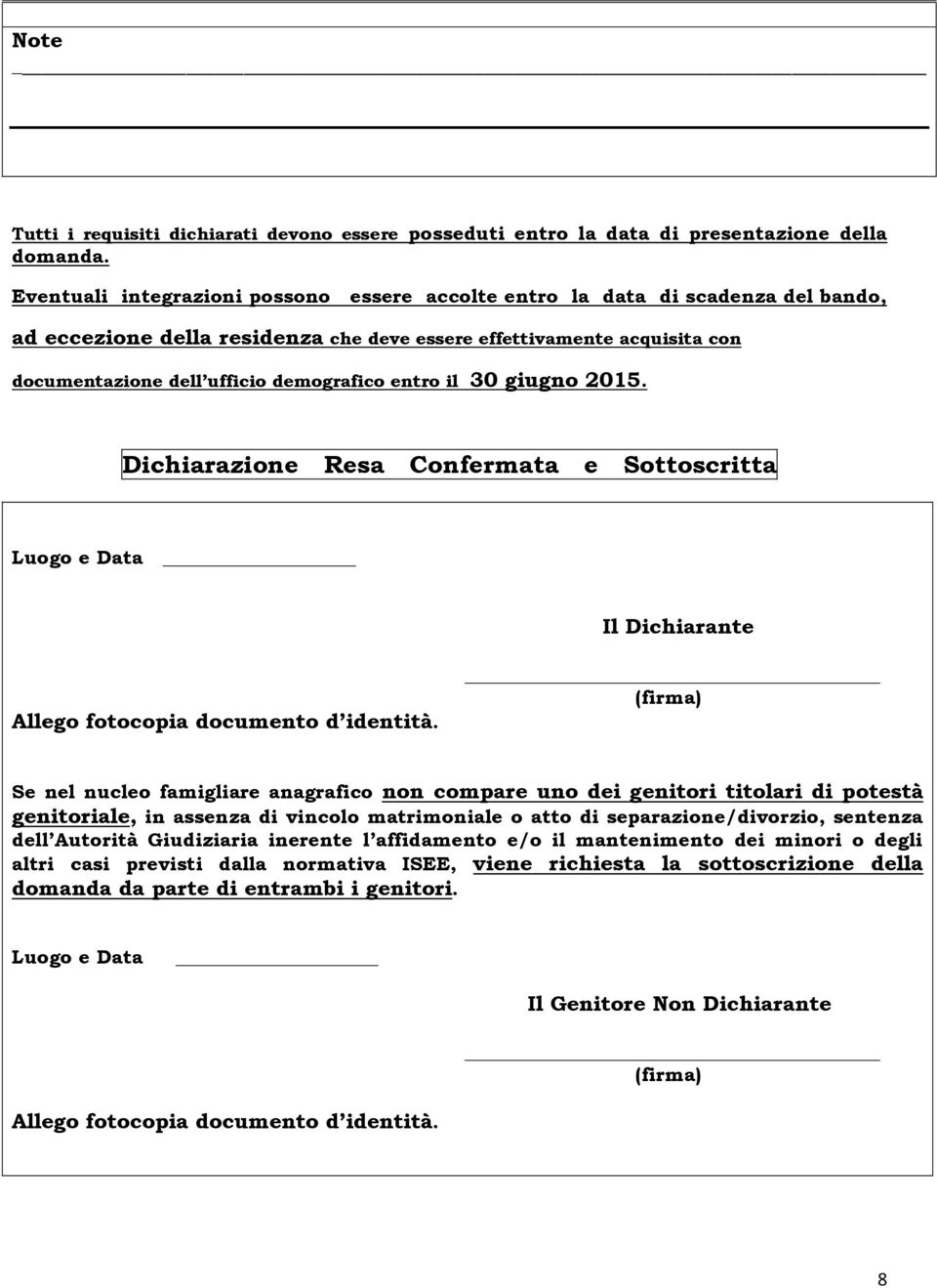 Note

Tutti i requisiti dichiarati devono essere posseduti entro la data di presentazione della domanda.

Eventuali integrazioni possono essere accolte entro la data di scadenza del bando, ad eccezione della residenza che deve essere effettivamente acquisita con documentazione dell'ufficio demografico entro il 30 giugno 2015.

Dichiarazione Resa Confermata e Sottoscritta

Luogo e Data

Il Dichiarante

(firma)

Allego fotocopia documento d'identità.

Se nel nucleo famigliare anagrafico non compare uno dei genitori titolari di potestà genitoriale, in assenza di vincolo matrimoniale o atto di separazione/divorzio, sentenza dell'Autorità Giudiziaria inerente l'affidamento e/o il mantenimento dei minori o degli altri casi previsti dalla normativa ISEE, viene richiesta la sottoscrizione della domanda da parte di entrambi i genitori.

Luogo e Data

Il Genitore Non Dichiarante

(firma)

Allego fotocopia documento d'identità.

8